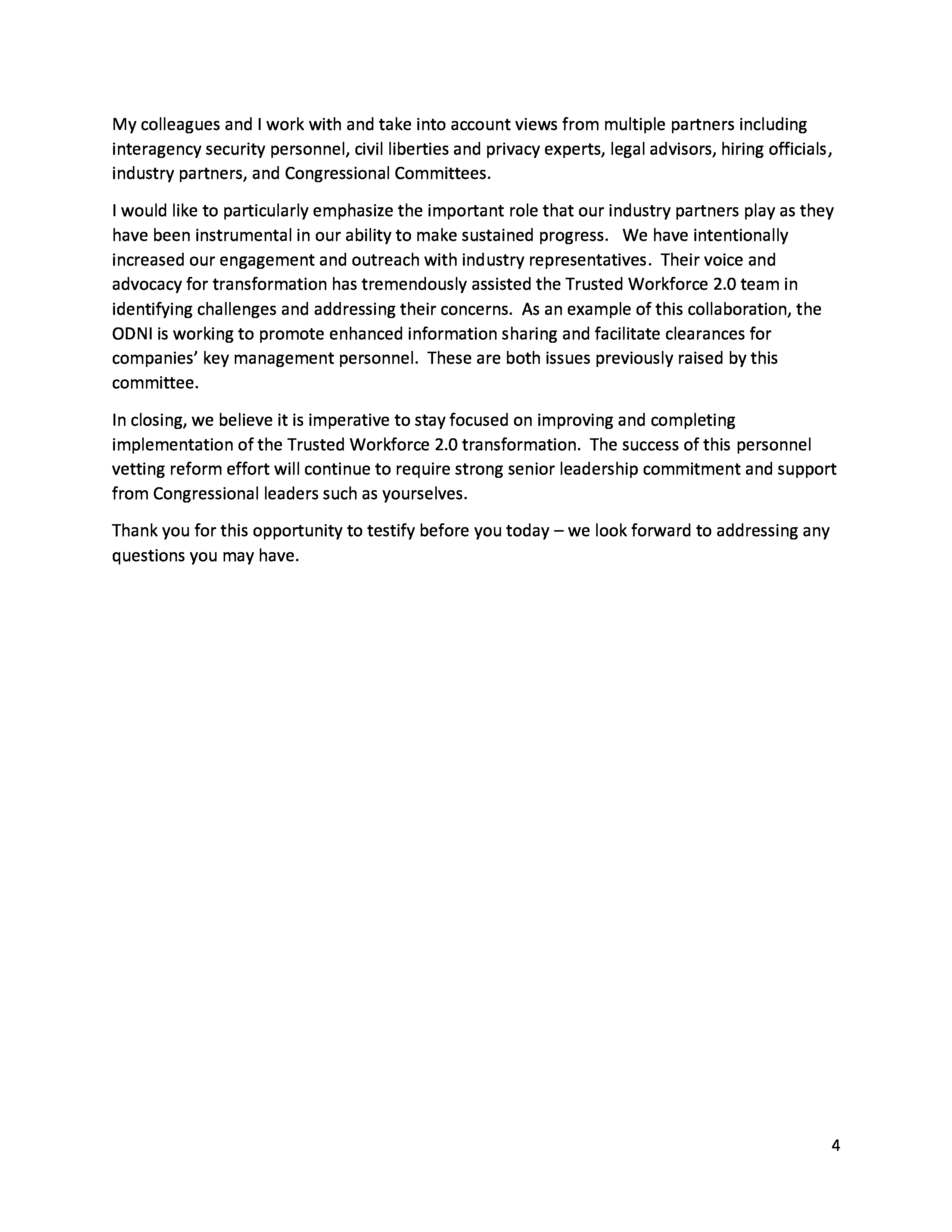 My colleagues and I work with and take into account views from multiple partners including interagency security personnel, civil liberties and privacy experts, legal advisors, hiring officials, industry partners, and Congressional Committees.

I would like to particularly emphasize the important role that our industry partners play as they have been instrumental in our ability to make sustained progress. We have intentionally increased our engagement and outreach with industry representatives. Their voice and advocacy for transformation has tremendously assisted the Trusted Workforce 2.0 team in identifying challenges and addressing their concerns. As an example of this collaboration, the ODNI is working to promote enhanced information sharing and facilitate clearances for companies' key management personnel. These are both issues previously raised by this committee.

In closing, we believe it is imperative to stay focused on improving and completing implementation of the Trusted Workforce 2.0 transformation. The success of this personnel vetting reform effort will continue to require strong senior leadership commitment and support from Congressional leaders such as yourselves.

Thank you for this opportunity to testify before you today – we look forward to addressing any questions you may have.

4